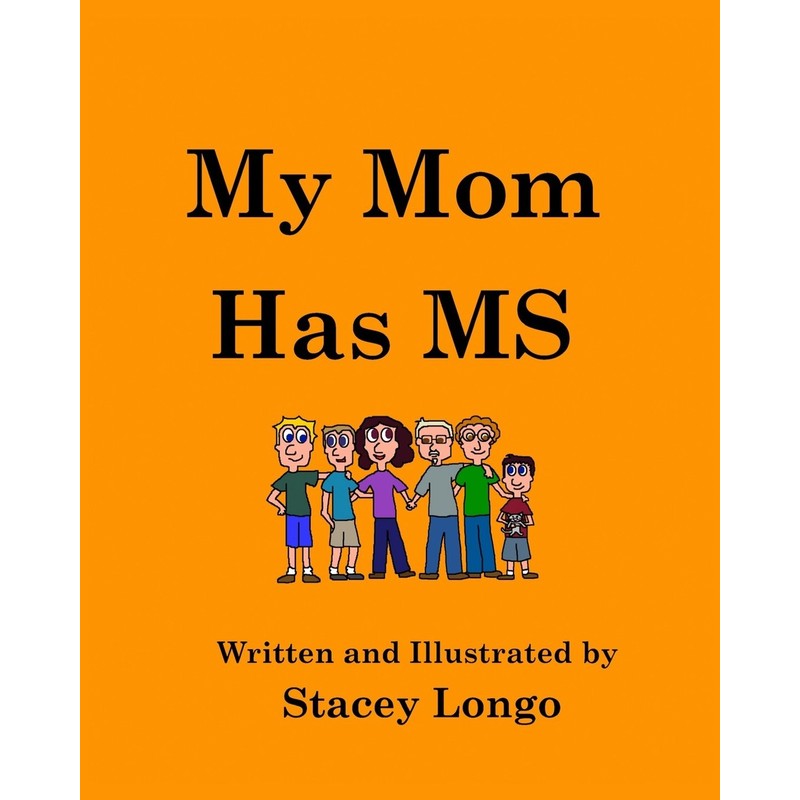 My Mom
Has MS

Written and Illustrated by
Stacey Longo